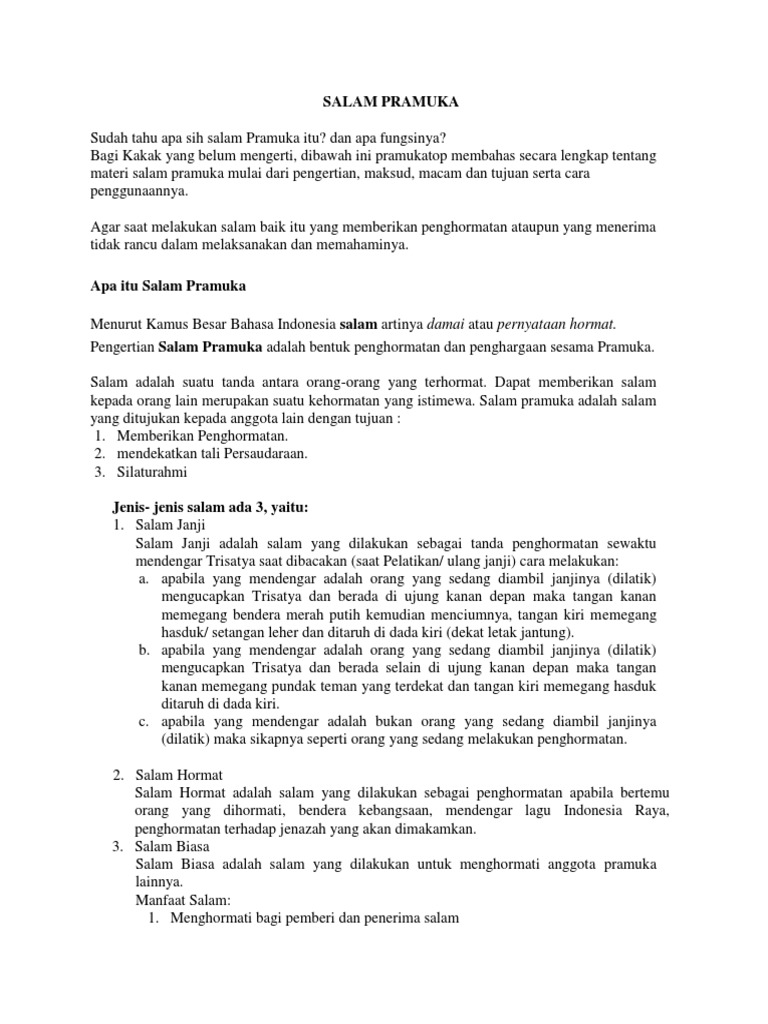 SALAM PRAMUKA

Sudah tahu apa sih salam Pramuka itu? dan apa fungsinya?
Bagi Kakak yang belum mengerti, dibawah ini pramukatop membahas secara lengkap tentang materi salam pramuka mulai dari pengertian, maksud, macam dan tujuan serta cara penggunaannya.

Agar saat melakukan salam baik itu yang memberikan penghormatan ataupun yang menerima tidak rancu dalam melaksanakan dan memahaminya.

Apa itu Salam Pramuka

Menurut Kamus Besar Bahasa Indonesia salam artinya damai atau pernyataan hormat.
Pengertian Salam Pramuka adalah bentuk penghormatan dan penghargaan sesama Pramuka.

Salam adalah suatu tanda antara orang-orang yang terhormat. Dapat memberikan salam kepada orang lain merupakan suatu kehormatan yang istimewa. Salam pramuka adalah salam yang ditujukan kepada anggota lain dengan tujuan :
1. Memberikan Penghormatan.
2. mendekatkan tali Persaudaraan.
3. Silaturahmi

Jenis- jenis salam ada 3, yaitu:
1. Salam Janji
Salam Janji adalah salam yang dilakukan sebagai tanda penghormatan sewaktu mendengar Trisatya saat dibacakan (saat Pelatikan/ ulang janji) cara melakukan:
a. apabila yang mendengar adalah orang yang sedang diambil janjinya (dilatik) mengucapkan Trisatya dan berada di ujung kanan depan maka tangan kanan memegang bendera merah putih kemudian menciumnya, tangan kiri memegang hasduk/ setangan leher dan ditaruh di dada kiri (dekat letak jantung).
b. apabila yang mendengar adalah orang yang sedang diambil janjinya (dilatik) mengucapkan Trisatya dan berada selain di ujung kanan depan maka tangan kanan memegang pundak teman yang terdekat dan tangan kiri memegang hasduk ditaruh di dada kiri.
c. apabila yang mendengar adalah bukan orang yang sedang diambil janjinya (dilatik) maka sikapnya seperti orang yang sedang melakukan penghormatan.

2. Salam Hormat
Salam Hormat adalah salam yang dilakukan sebagai penghormatan apabila bertemu orang yang dihormati, bendera kebangsaan, mendengar lagu Indonesia Raya, penghormatan terhadap jenazah yang akan dimakamkan.
3. Salam Biasa
Salam Biasa adalah salam yang dilakukan untuk menghormati anggota pramuka lainnya.
Manfaat Salam:
1. Menghormati bagi pemberi dan penerima salam